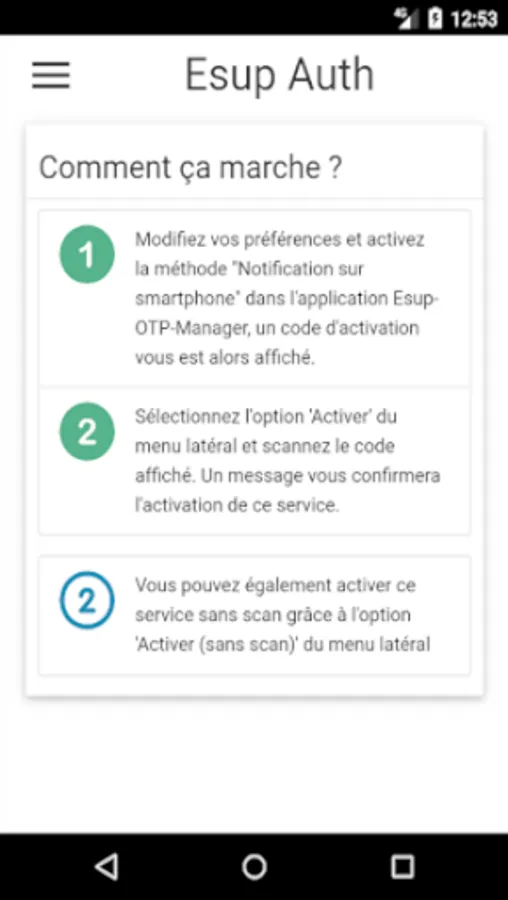 4G 12:53

Esup Auth

Comment ça marche ?

1 Modifiez vos préférences et activez la méthode "Notification sur smartphone" dans l'application Esup-OTP-Manager, un code d'activation vous est alors affiché.

2 Sélectionnez l'option 'Activer' du menu latéral et scannez le code affiché. Un message vous confirmera l'activation de ce service.

2 Vous pouvez également activer ce service sans scan grâce à l'option 'Activer (sans scan)' du menu latéral